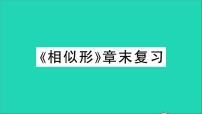 《相似形》章末复习